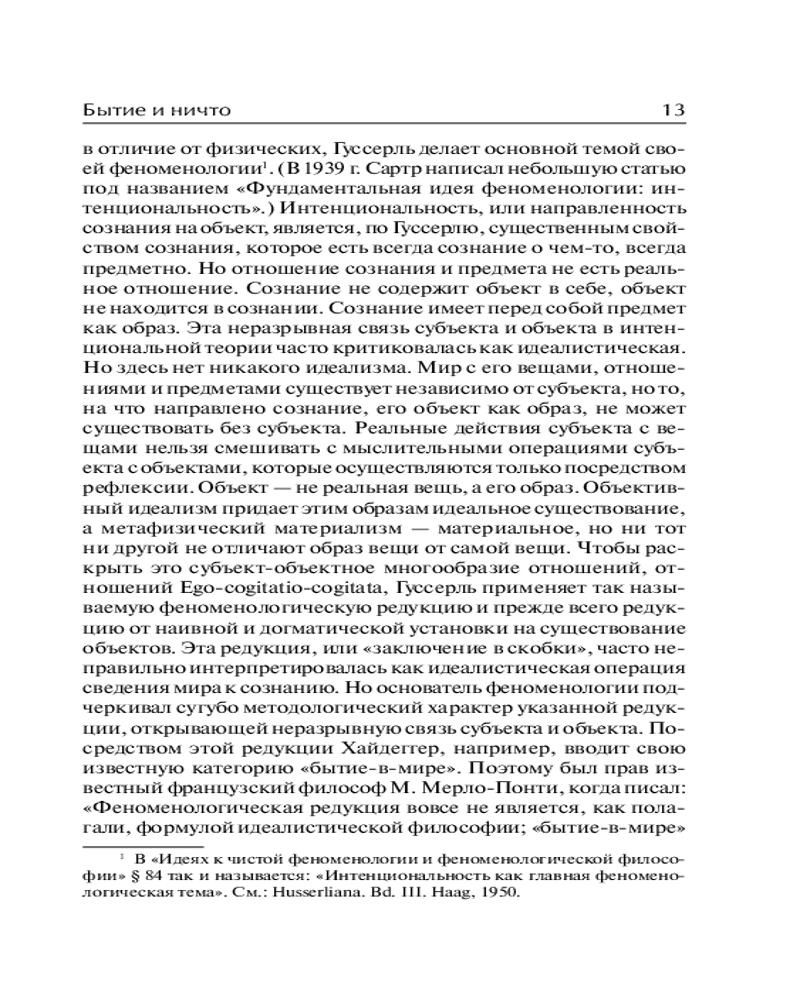 Бытие и ничто 13

в отличие от физических, Гуссерль делает основной темой своей феноменологии$^1$. (В 1939 г. Сартр написал небольшую статью под названием «Фундаментальная идея феноменологии: интенциональность».) Интенциональность, или направленность сознания на объект, является, по Гуссерлю, существенным свойством сознания, которое есть всегда сознание о чем-то, всегда предметно. Но отношение сознания и предмета не есть реальное отношение. Сознание не содержит объект в себе, объект не находится в сознании. Сознание имеет перед собой предмет как образ. Эта неразрывная связь субъекта и объекта в интенциональной теории часто критиковалась как идеалистическая. Но здесь нет никакого идеализма. Мир с его вещами, отношениями и предметами существует независимо от субъекта, но то, на что направлено сознание, его объект как образ, не может существовать без субъекта. Реальные действия субъекта с вещами нельзя смешивать с мыслительными операциями субъекта с объектами, которые осуществляются только посредством рефлексии. Объект — не реальная вещь, а его образ. Объективный идеализм придает этим образам идеальное существование, а метафизический материализм — материальное, но ни тот ни другой не отличают образ вещи от самой вещи. Чтобы раскрыть это субъект-объектное многообразие отношений, отношений Ego-cogitatio-cogitata, Гуссерль применяет так называемую феноменологическую редукцию и прежде всего редукцию от наивной и догматической установки на существование объектов. Эта редукция, или «заключение в скобки», часто неправильно интерпретировалась как идеалистическая операция сведения мира к сознанию. Но основатель феноменологии подчеркивал сугубо методологический характер указанной редукции, открывающей неразрывную связь субъекта и объекта. Посредством этой редукции Хайдеггер, например, вводит свою известную категорию «бытие-в-мире». Поэтому был прав известный французский философ М. Мерло-Понти, когда писал: «Феноменологическая редукция вовсе не является, как полагали, формулой идеалистической философии; «бытие-в-мире»

$^1$ В «Идеях к чистой феноменологии и феноменологической философии» § 84 так и называется: «Интенциональность как главная феноменологическая тема». См.: Husserliana. Bd. III. Haag, 1950.